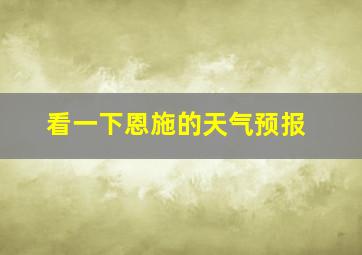 看一下恩施的天气预报